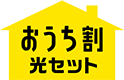 おうち割
光セット